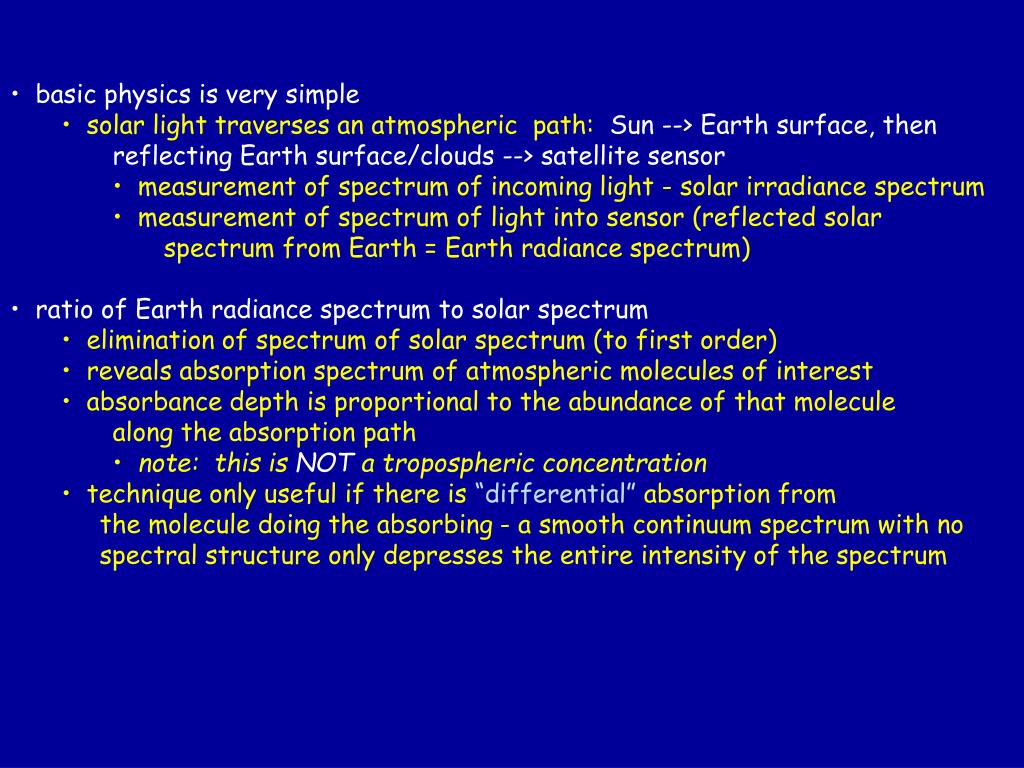 • basic physics is very simple
• solar light traverses an atmospheric path: Sun --> Earth surface, then reflecting Earth surface/clouds --> satellite sensor
• measurement of spectrum of incoming light - solar irradiance spectrum
• measurement of spectrum of light into sensor (reflected solar spectrum from Earth = Earth radiance spectrum)

• ratio of Earth radiance spectrum to solar spectrum
• elimination of spectrum of solar spectrum (to first order)
• reveals absorption spectrum of atmospheric molecules of interest
• absorbance depth is proportional to the abundance of that molecule along the absorption path
• note: this is NOT a tropospheric concentration
• technique only useful if there is “differential” absorption from the molecule doing the absorbing - a smooth continuum spectrum with no spectral structure only depresses the entire intensity of the spectrum